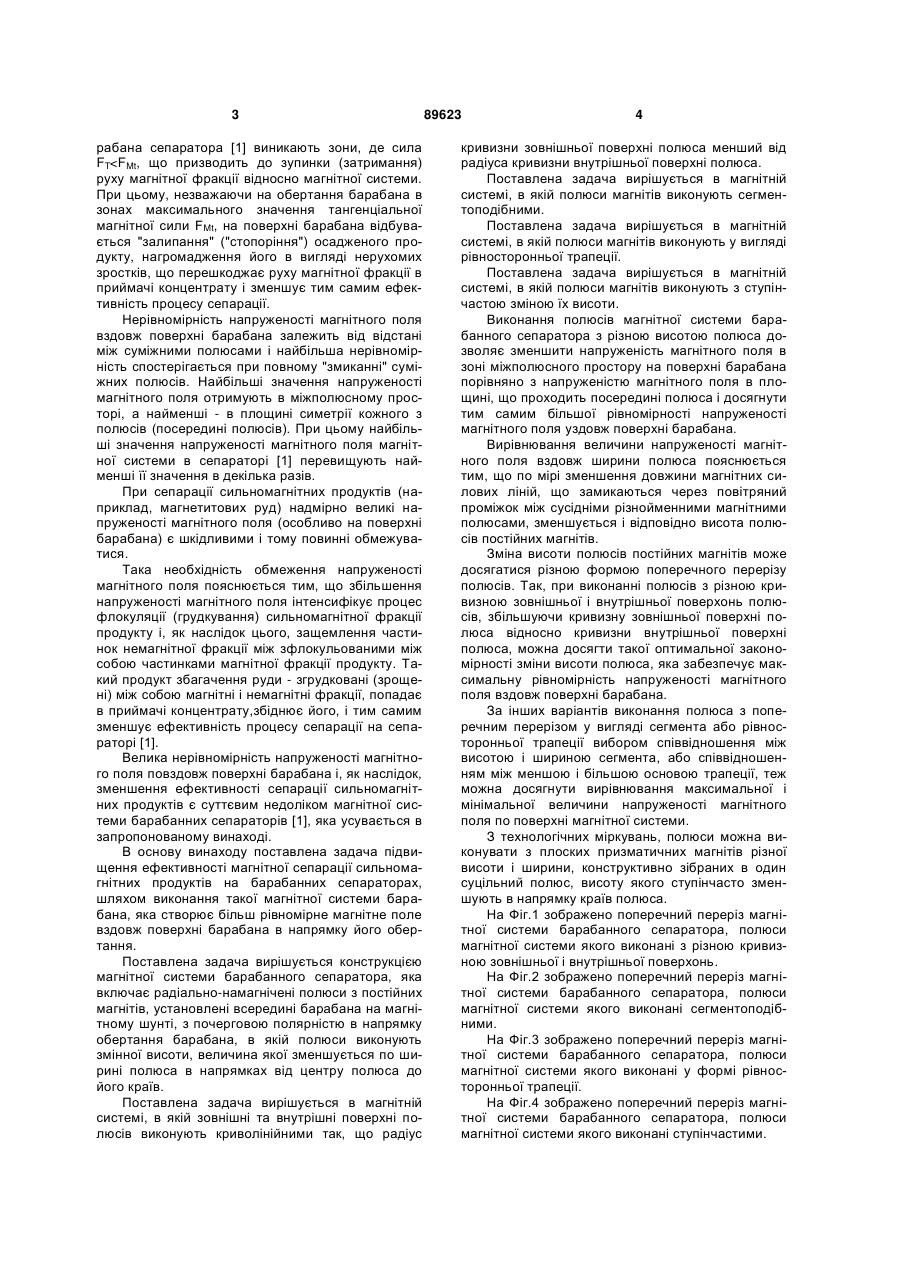 3 89623 4

рабана сепаратора [1] виникають зони, де сила $F_T<F_{Mt}$, що призводить до зупинки (затримання) руху магнітної фракції відносно магнітної системи. При цьому, незважаючи на обертання барабана в зонах максимального значення тангенціальної магнітної сили $F_{Mt}$, на поверхні барабана відбувається "залипання" ("стопоріння") осадженого продукту, нагромадження його в вигляді нерухомих зростків, що перешкоджає руху магнітної фракції в приймачі концентрату і зменшує тим самим ефективність процесу сепарації.

Нерівномірність напруженості магнітного поля вздовж поверхні барабана залежить від відстані між суміжними полюсами і найбільша нерівномірність спостерігається при повному "змиканні" суміжних полюсів. Найбільші значення напруженості магнітного поля отримують в міжполюсному просторі, а найменші - в площині симетрії кожного з полюсів (посередині полюсів). При цьому найбільші значення напруженості магнітного поля магнітної системи в сепараторі [1] перевищують найменші її значення в декілька разів.

При сепарації сильномагнітних продуктів (наприклад, магнетитових руд) надмірно великі напруженості магнітного поля (особливо на поверхні барабана) є шкідливими і тому повинні обмежуватися.

Така необхідність обмеження напруженості магнітного поля пояснюється тим, що збільшення напруженості магнітного поля інтенсифікує процес флокуляції (грудкування) сильномагнітної фракції продукту і, як наслідок цього, защемлення частинок немагнітної фракції між зфлокульованими між собою частинками магнітної фракції продукту. Такий продукт збагачення руди - згрудковані (зрощені) між собою магнітні і немагнітні фракції, попадає в приймачі концентрату,збіднює його, і тим самим зменшує ефективність процесу сепарації на сепараторі [1].

Велика нерівномірність напруженості магнітного поля повздовж поверхні барабана і, як наслідок, зменшення ефективності сепарації сильномагнітних продуктів є суттєвим недоліком магнітної системи барабанних сепараторів [1], яка усувається в запропонованому винаході.

В основу винаходу поставлена задача підвищення ефективності магнітної сепарації сильномагнітних продуктів на барабанних сепараторах, шляхом виконання такої магнітної системи барабана, яка створює більш рівномірне магнітне поле вздовж поверхні барабана в напрямку його обертання.

Поставлена задача вирішується конструкцією магнітної системи барабанного сепаратора, яка включає радіально-намагнічені полюси з постійних магнітів, установлені всередині барабана на магнітному шунті, з почерговою полярністю в напрямку обертання барабана, в якій полюси виконують змінної висоти, величина якої зменшується по ширині полюса в напрямках від центру полюса до його країв.

Поставлена задача вирішується в магнітній системі, в якій зовнішні та внутрішні поверхні полюсів виконують криволінійними так, що радіус кривизни зовнішньої поверхні полюса менший від радіуса кривизни внутрішньої поверхні полюса.

Поставлена задача вирішується в магнітній системі, в якій полюси магнітів виконують сегментоподібними.

Поставлена задача вирішується в магнітній системі, в якій полюси магнітів виконують у вигляді рівносторонньої трапеції.

Поставлена задача вирішується в магнітній системі, в якій полюси магнітів виконують з ступінчастою зміною їх висоти.

Виконання полюсів магнітної системи барабанного сепаратора з різною висотою полюса дозволяє зменшити напруженість магнітного поля в зоні міжполюсного простору на поверхні барабана порівняно з напруженістю магнітного поля в площині, що проходить посередині полюса і досягнути тим самим більшої рівномірності напруженості магнітного поля уздовж поверхні барабана.

Вирівнювання величини напруженості магнітного поля вздовж ширини полюса пояснюється тим, що по мірі зменшення довжини магнітних силових ліній, що замикаються через повітряний проміжок між сусідніми різнойменними магнітними полюсами, зменшується і відповідно висота полюсів постійних магнітів.

Зміна висоти полюсів постійних магнітів може досягатися різною формою поперечного перерізу полюсів. Так, при виконанні полюсів з різною кривизною зовнішньої і внутрішньої поверхонь полюсів, збільшуючи кривизну зовнішньої поверхні полюса відносно кривизни внутрішньої поверхні полюса, можна досягти такої оптимальної закономірності зміни висоти полюса, яка забезпечує максимальну рівномірність напруженості магнітного поля вздовж поверхні барабана.

За інших варіантів виконання полюса з поперечним перерізом у вигляді сегмента або рівносторонньої трапеції вибором співвідношення між висотою і шириною сегмента, або співвідношенням між меншою і більшою основою трапеції, теж можна досягнути вирівнювання максимальної і мінімальної величини напруженості магнітного поля по поверхні магнітної системи.

З технологічних міркувань, полюси можна виконувати з плоских призматичних магнітів різної висоти і ширини, конструктивно зібраних в один суцільний полюс, висоту якого ступінчасто зменшують в напрямку країв полюса.

На Фіг.1 зображено поперечний переріз магнітної системи барабанного сепаратора, полюси магнітної системи якого виконані з різною кривизною зовнішньої і внутрішньої поверхонь.

На Фіг.2 зображено поперечний переріз магнітної системи барабанного сепаратора, полюси магнітної системи якого виконані сегментоподібними.

На Фіг.3 зображено поперечний переріз магнітної системи барабанного сепаратора, полюси магнітної системи якого виконані у формі рівносторонньої трапеції.

На Фіг.4 зображено поперечний переріз магнітної системи барабанного сепаратора, полюси магнітної системи якого виконані ступінчастими.